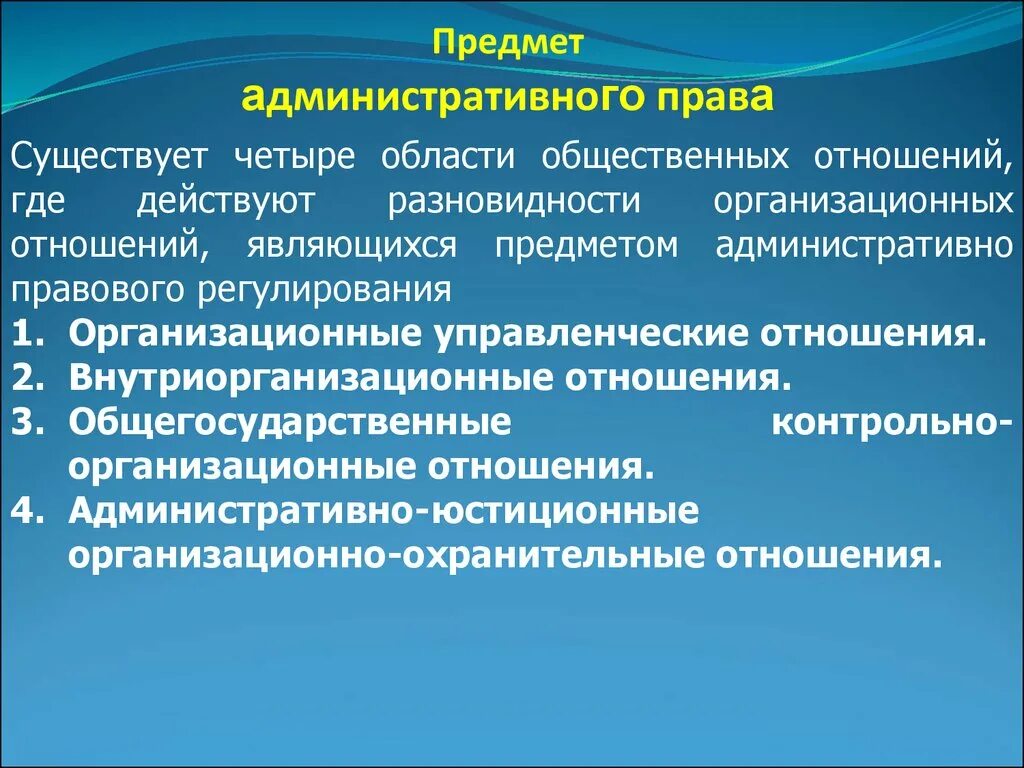 Предмет
административного права

Существует четыре области общественных отношений, где действуют разновидности организационных отношений, являющихся предметом административно правового регулирования
1. Организационные управленческие отношения.
2. Внутриорганизационные отношения.
3. Общегосударственные контрольно-организационные отношения.
4. Административно-юстиционные организационно-охранительные отношения.